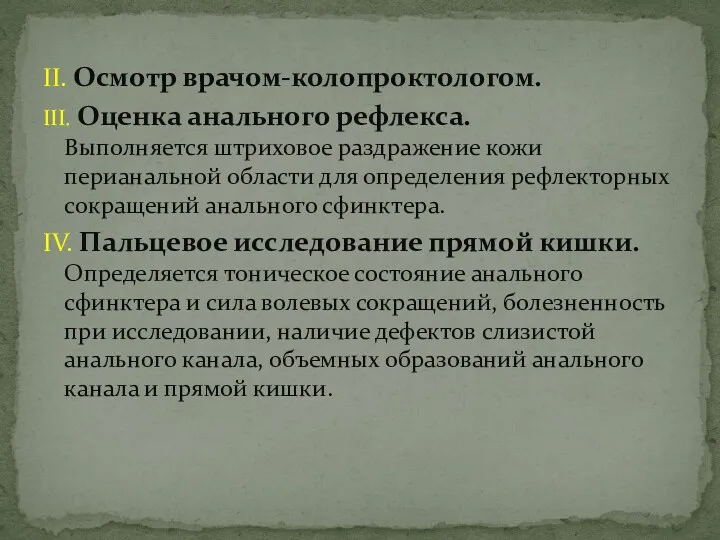 II. Осмотр врачом-колопроктологом.

III. Оценка анального рефлекса. Выполняется штриховое раздражение кожи перианальной области для определения рефлекторных сокращений анального сфинктера.

IV. Пальцевое исследование прямой кишки. Определяется тоническое состояние анального сфинктера и сила волевых сокращений, болезненность при исследовании, наличие дефектов слизистой анального канала, объемных образований анального канала и прямой кишки.